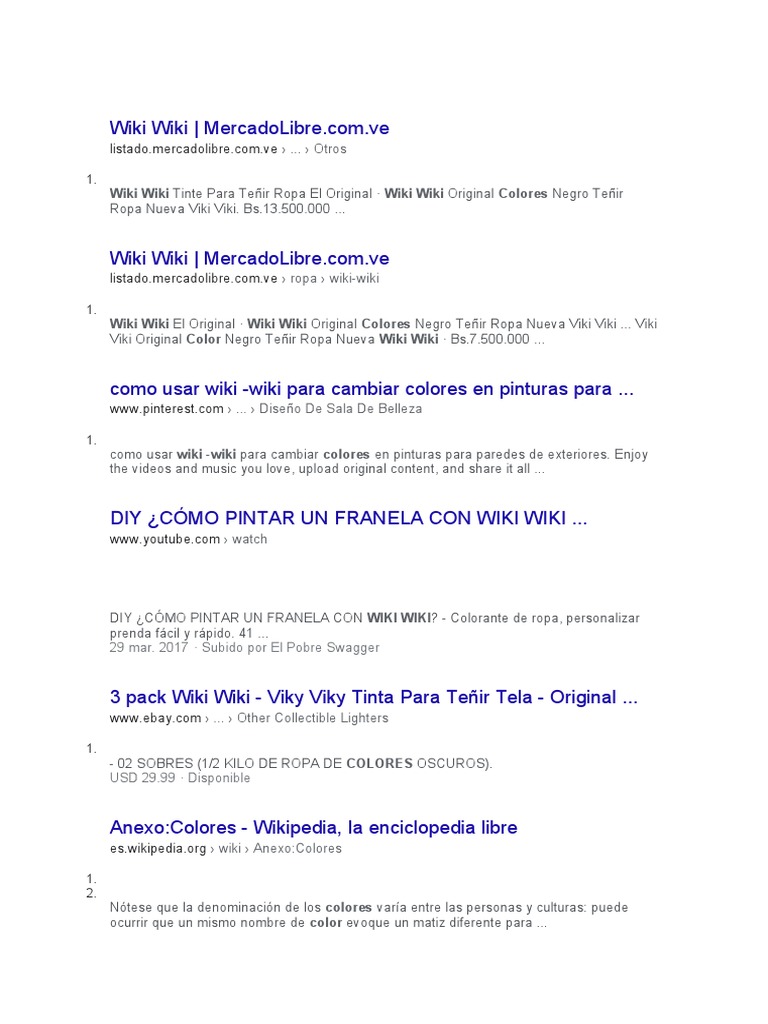 Wiki Wiki | MercadoLibre.com.ve
listado.mercadolibre.com.ve › ... › Otros

1.
Wiki Wiki Tinte Para Teñir Ropa El Original · Wiki Wiki Original Colores Negro Teñir Ropa Nueva Viki Viki. Bs.13.500.000 ...

Wiki Wiki | MercadoLibre.com.ve
listado.mercadolibre.com.ve › ropa › wiki-wiki

1.
Wiki Wiki El Original · Wiki Wiki Original Colores Negro Teñir Ropa Nueva Viki Viki ... Viki Viki Original Color Negro Teñir Ropa Nueva Wiki Wiki · Bs.7.500.000 ...

como usar wiki -wiki para cambiar colores en pinturas para ...
www.pinterest.com › ... › Diseño De Sala De Belleza

1.
como usar wiki -wiki para cambiar colores en pinturas para paredes de exteriores. Enjoy the videos and music you love, upload original content, and share it all ...

DIY ¿CÓMO PINTAR UN FRANELA CON WIKI WIKI ...
www.youtube.com › watch

DIY ¿CÓMO PINTAR UN FRANELA CON WIKI WIKI? - Colorante de ropa, personalizar prenda fácil y rápido. 41 ...
29 mar. 2017 · Subido por El Pobre Swagger

3 pack Wiki Wiki - Viky Viky Tinta Para Teñir Tela - Original ...
www.ebay.com › ... › Other Collectible Lighters

1.
- 02 SOBRES (1/2 KILO DE ROPA DE COLORES OSCUROS).
USD 29.99 · Disponible

Anexo:Colores - Wikipedia, la enciclopedia libre
es.wikipedia.org › wiki › Anexo:Colores

1.
2.
Nótese que la denominación de los colores varía entre las personas y culturas: puede ocurrir que un mismo nombre de color evoque un matiz diferente para ...